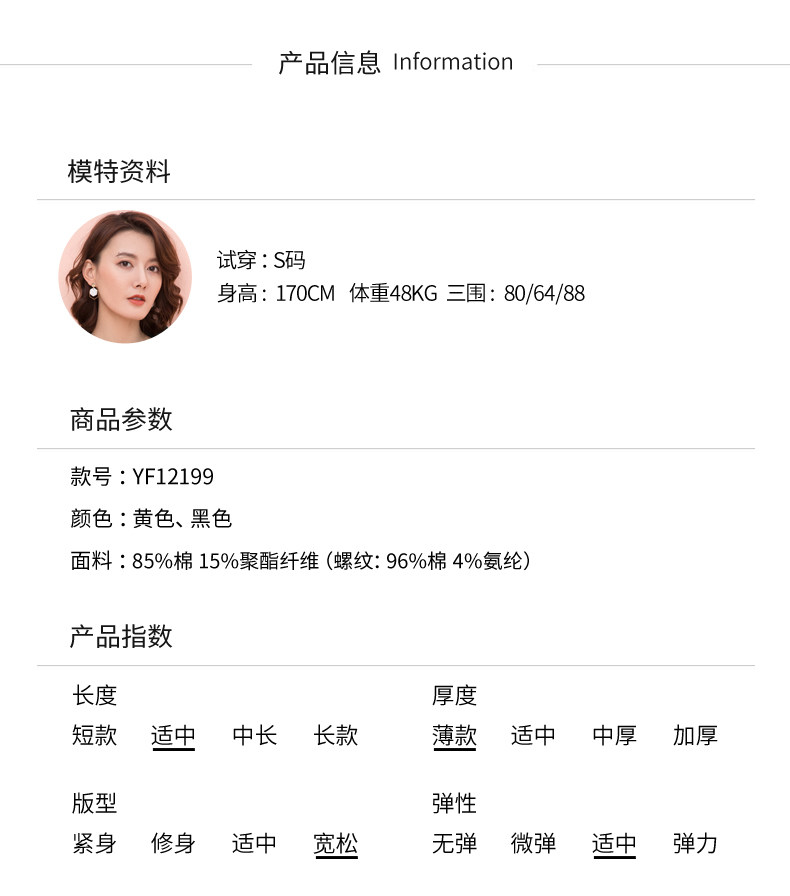 产品信息 Information

模特资料

试穿：S码
身高：170CM 体重48KG 三围：80/64/88

商品参数

款号：YF12199

颜色：黄色、黑色

面料：85%棉 15%聚酯纤维（螺纹：96%棉 4%氨纶）

产品指数

长度
短款 适中 中长 长款

版型
紧身 修身 适中 宽松

厚度
薄款 适中 中厚 加厚

弹性
无弹 微弹 适中 弹力